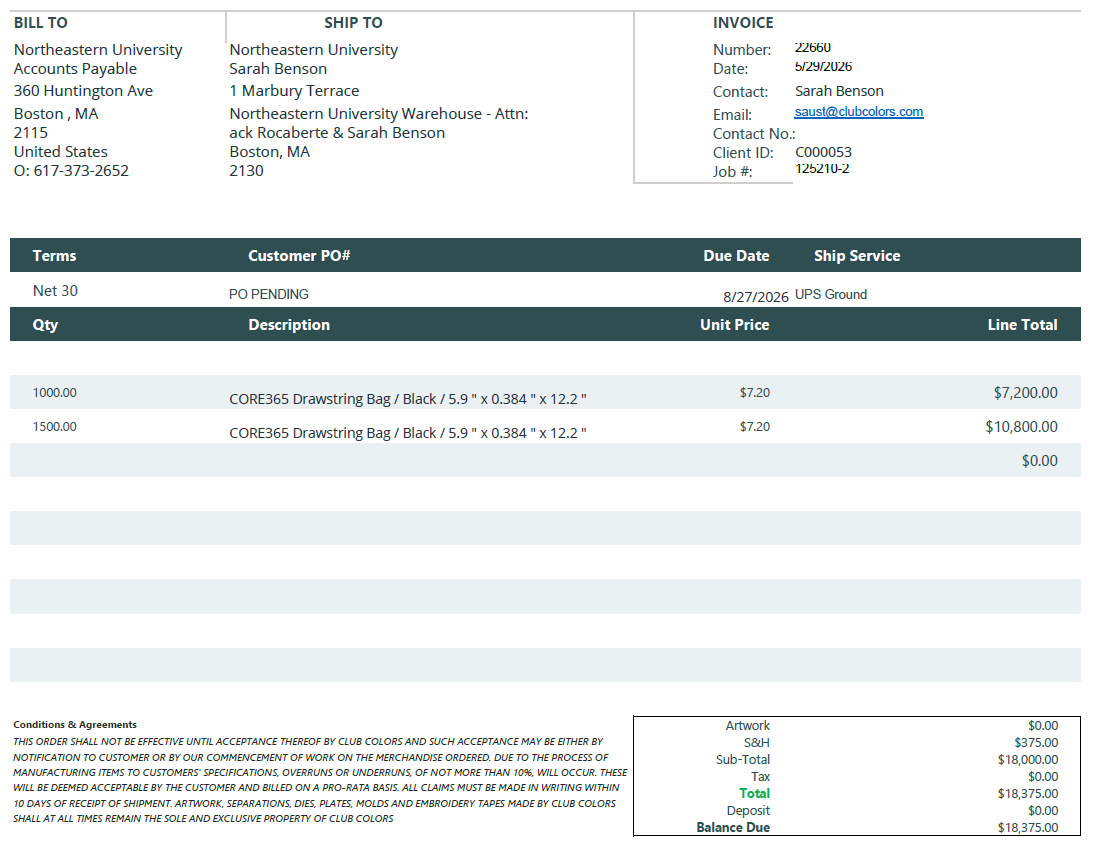 BILL TO
Northeastern University
Accounts Payable
360 Huntington Ave
Boston , MA
2115
United States
O: 617-373-2652

SHIP TO
Northeastern University
Sarah Benson
1 Marbury Terrace
Northeastern University Warehouse - Attn: ack Rocaberte & Sarah Benson
Boston, MA
2130

INVOICE
Number: 22660
Date: 5/29/2026
Contact: Sarah Benson
Email: saust@clubcolors.com
Contact No.:
Client ID: C000053
Job #: 125210-2

| Terms | Customer PO# | Due Date | Ship Service |
|---|---|---|---|
| Net 30 | PO PENDING | 8/27/2026 | UPS Ground |

| Qty | Description | Unit Price | Line Total |
|---|---|---|---|
| 1000.00 | CORE365 Drawstring Bag / Black / 5.9 " x 0.384 " x 12.2 " | $7.20 | $7,200.00 |
| 1500.00 | CORE365 Drawstring Bag / Black / 5.9 " x 0.384 " x 12.2 " | $7.20 | $10,800.00 |
| | | | $0.00 |

Conditions & Agreements
THIS ORDER SHALL NOT BE EFFECTIVE UNTIL ACCEPTANCE THEREOF BY CLUB COLORS AND SUCH ACCEPTANCE MAY BE EITHER BY NOTIFICATION TO CUSTOMER OR BY OUR COMMENCEMENT OF WORK ON THE MERCHANDISE ORDERED. DUE TO THE PROCESS OF MANUFACTURING ITEMS TO CUSTOMERS' SPECIFICATIONS, OVERRUNS OR UNDERRUNS, OF NOT MORE THAN 10%, WILL OCCUR. THESE WILL BE DEEMED ACCEPTABLE BY THE CUSTOMER AND BILLED ON A PRO-RATA BASIS. ALL CLAIMS MUST BE MADE IN WRITING WITHIN 10 DAYS OF RECEIPT OF SHIPMENT. ARTWORK, SEPARATIONS, DIES, PLATES, MOLDS AND EMBROIDERY TAPES MADE BY CLUB COLORS SHALL AT ALL TIMES REMAIN THE SOLE AND EXCLUSIVE PROPERTY OF CLUB COLORS

Artwork $0.00
S&H $375.00
Sub-Total $18,000.00
Tax $0.00
Total $18,375.00
Deposit $0.00
Balance Due $18,375.00